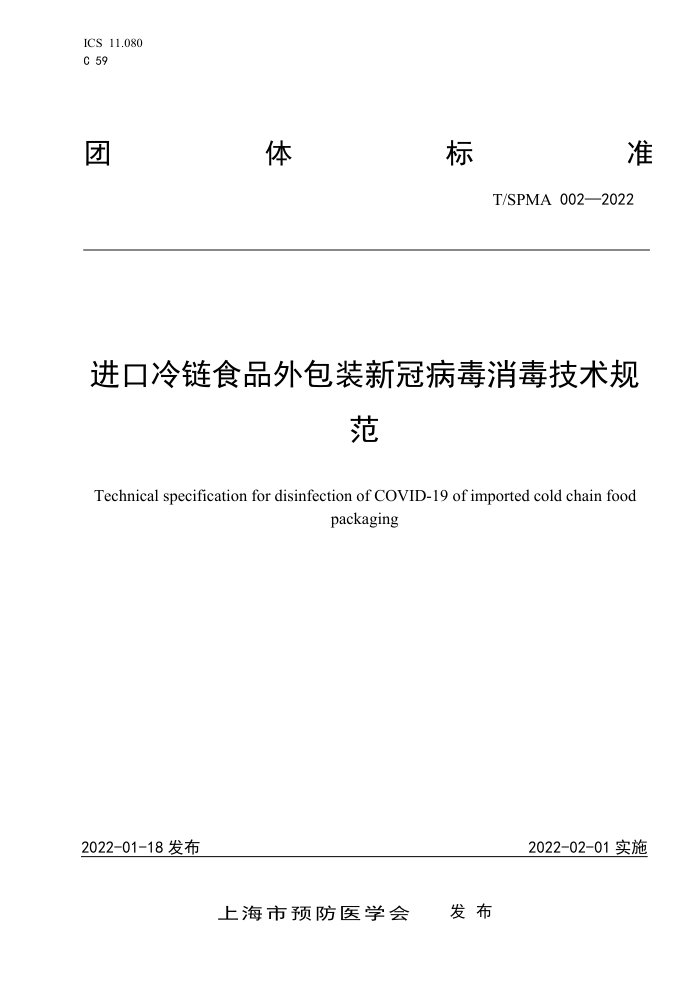 ICS 11.080
C 59

团 体 标 准

T/SPMA 002—2022

进口冷链食品外包装新冠病毒消毒技术规范

Technical specification for disinfection of COVID-19 of imported cold chain food packaging

2022-01-18 发布

2022-02-01 实施

上海市预防医学会 发 布